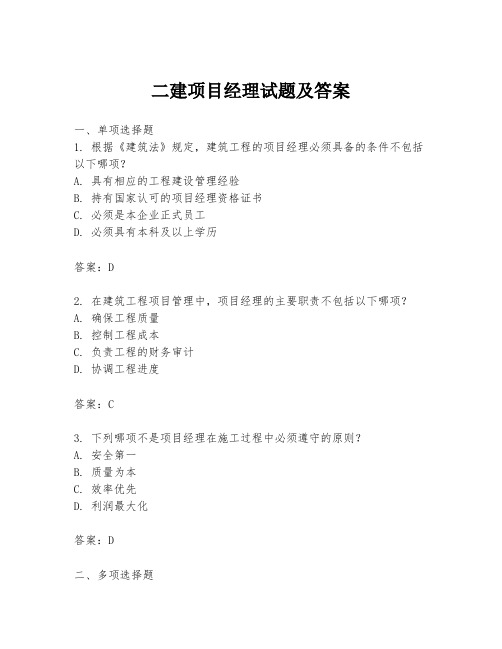 二建项目经理试题及答案

一、单项选择题

1. 根据《建筑法》规定，建筑工程的项目经理必须具备的条件不包括以下哪项？
A. 具有相应的工程建设管理经验
B. 持有国家认可的项目经理资格证书
C. 必须是本企业正式员工
D. 必须具有本科及以上学历

答案：D

2. 在建筑工程项目管理中，项目经理的主要职责不包括以下哪项？
A. 确保工程质量
B. 控制工程成本
C. 负责工程的财务审计
D. 协调工程进度

答案：C

3. 下列哪项不是项目经理在施工过程中必须遵守的原则？
A. 安全第一
B. 质量为本
C. 效率优先
D. 利润最大化

答案：D

二、多项选择题